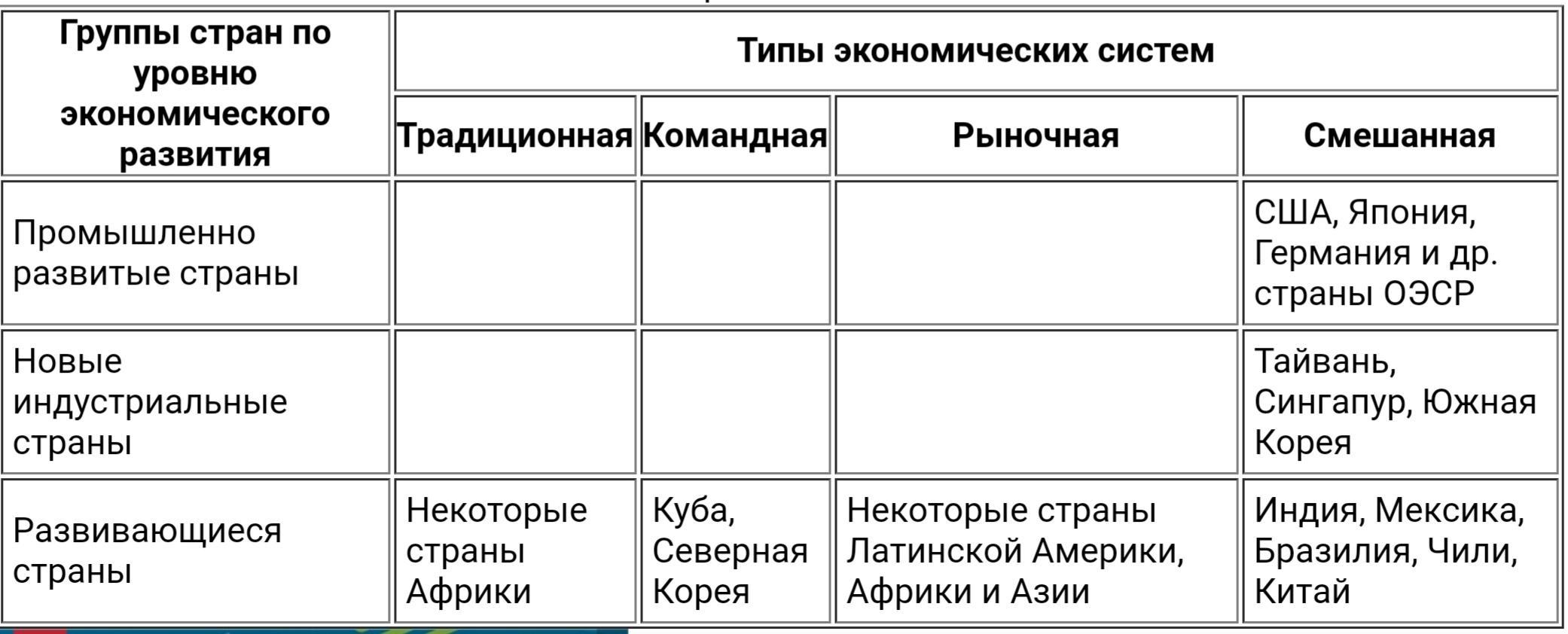 | Группы стран по уровню экономического развития | Типы экономических систем | | | |
|---|---|---|---|---|
| | Традиционная | Командная | Рыночная | Смешанная |
| Промышленно развитые страны | | | | США, Япония, Германия и др. страны ОЭСР |
| Новые индустриальные страны | | | | Тайвань, Сингапур, Южная Корея |
| Развивающиеся страны | Некоторые страны Африки | Куба, Северная Корея | Некоторые страны Латинской Америки, Африки и Азии | Индия, Мексика, Бразилия, Чили, Китай |